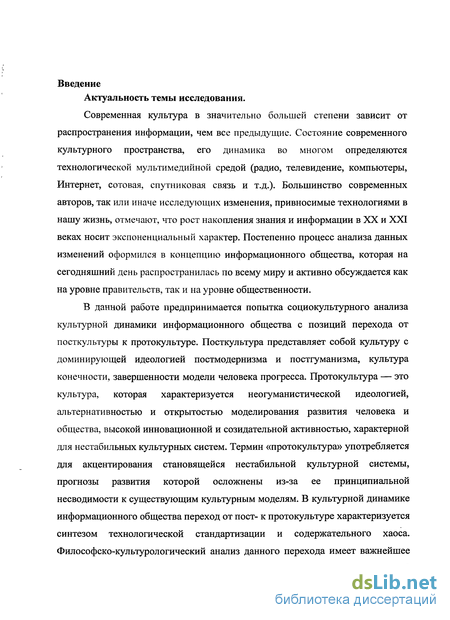 Введение

Актуальность темы исследования.

Современная культура в значительно большей степени зависит от распространения информации, чем все предыдущие. Состояние современного культурного пространства, его динамика во многом определяются технологической мультимедийной средой (радио, телевидение, компьютеры, Интернет, сотовая, спутниковая связь и т.д.). Большинство современных авторов, так или иначе исследующих изменения, привносимые технологиями в нашу жизнь, отмечают, что рост накопления знания и информации в XX и XXI веках носит экспоненциальный характер. Постепенно процесс анализа данных изменений оформился в концепцию информационного общества, которая на сегодняшний день распространилась по всему миру и активно обсуждается как на уровне правительств, так и на уровне общественности.

В данной работе предпринимается попытка социокультурного анализа культурной динамики информационного общества с позиций перехода от посткультуры к протокультуре. Посткультура представляет собой культуру с доминирующей идеологией постмодернизма и постгуманизма, культура конечности, завершенности модели человека прогресса. Протокультура — это культура, которая характеризуется неогуманистической идеологией, альтернативностью и открытостью моделирования развития человека и общества, высокой инновационной и созидательной активностью, характерной для нестабильных культурных систем. Термин «протокультура» употребляется для акцентирования становящейся нестабильной культурной системы, прогнозы развития которой осложнены из-за ее принципиальной несводимости к существующим культурным моделям. В культурной динамике информационного общества переход от пост- к протокультуре характеризуется синтезом технологической стандартизации и содержательного хаоса. Философско-культурологический анализ данного перехода имеет важнейшее

dsLib.net
библиотека диссертаций